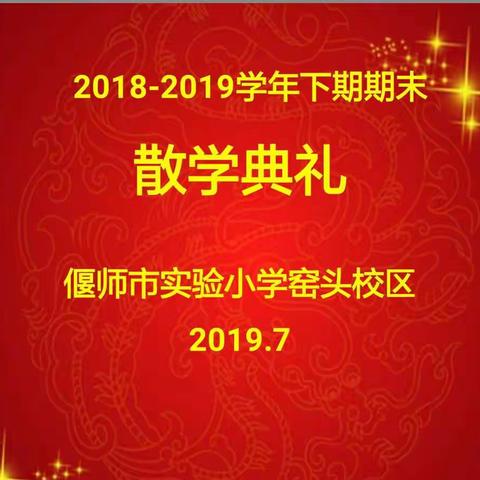 2018-2019学年下期期末

散学典礼

偃师市实验小学窑头校区

2019.7